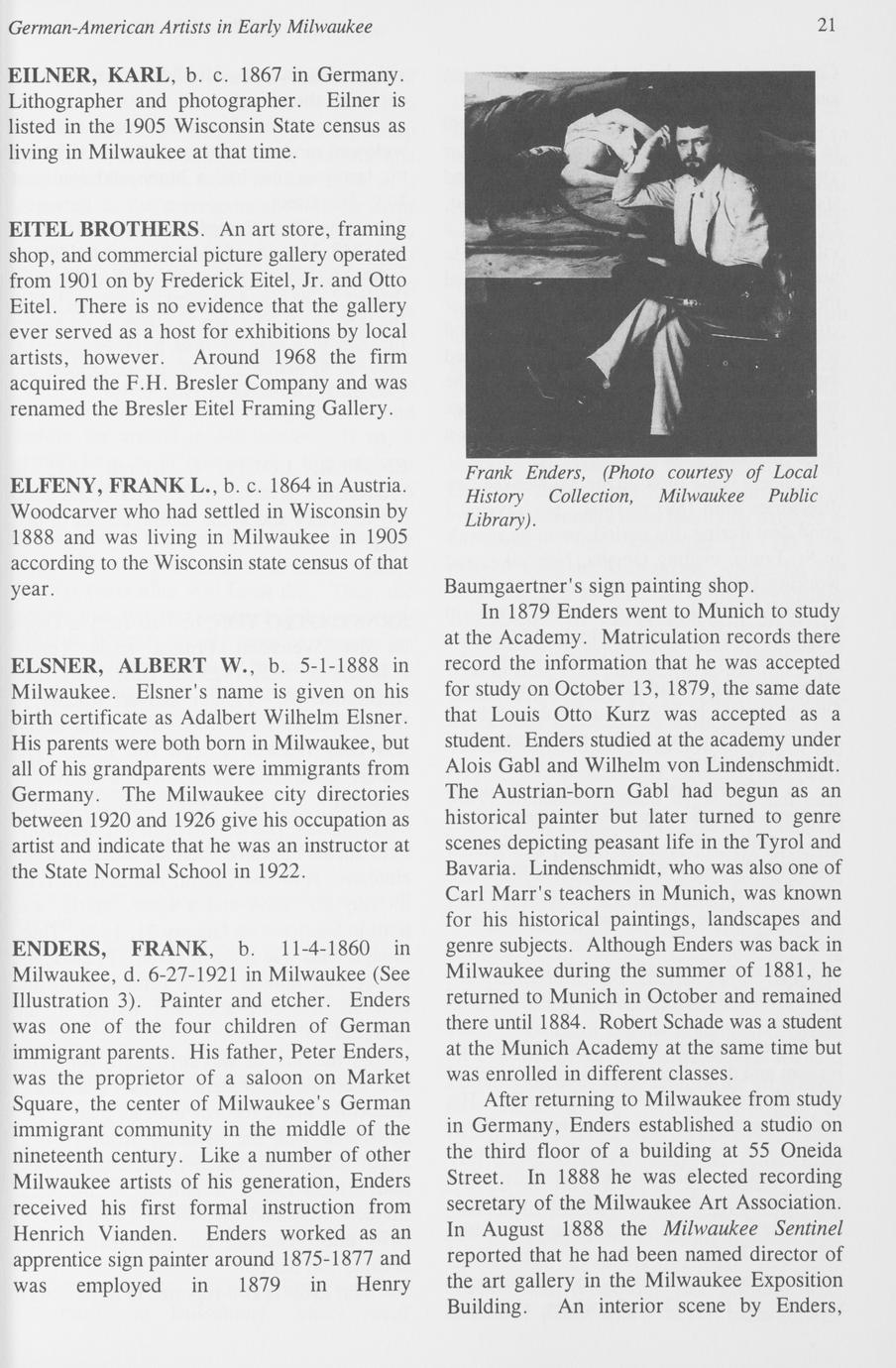 German-American Artists in Early Milwaukee

21

EILNER, KARL, b. c. 1867 in Germany. Lithographer and photographer. Eilner is listed in the 1905 Wisconsin State census as living in Milwaukee at that time.

EITEL BROTHERS. An art store, framing shop, and commercial picture gallery operated from 1901 on by Frederick Eitel, Jr. and Otto Eitel. There is no evidence that the gallery ever served as a host for exhibitions by local artists, however. Around 1968 the firm acquired the F.H. Bresler Company and was renamed the Bresler Eitel Framing Gallery.

ELFENY, FRANK L., b. c. 1864 in Austria. Woodcarver who had settled in Wisconsin by 1888 and was living in Milwaukee in 1905 according to the Wisconsin state census of that year.

ELSNER, ALBERT W., b. 5-1-1888 in Milwaukee. Elsner's name is given on his birth certificate as Adalbert Wilhelm Elsner. His parents were both born in Milwaukee, but all of his grandparents were immigrants from Germany. The Milwaukee city directories between 1920 and 1926 give his occupation as artist and indicate that he was an instructor at the State Normal School in 1922.

ENDERS, FRANK, b. 11-4-1860 in Milwaukee, d. 6-27-1921 in Milwaukee (See Illustration 3). Painter and etcher. Enders was one of the four children of German immigrant parents. His father, Peter Enders, was the proprietor of a saloon on Market Square, the center of Milwaukee's German immigrant community in the middle of the nineteenth century. Like a number of other Milwaukee artists of his generation, Enders received his first formal instruction from Henrich Vianden. Enders worked as an apprentice sign painter around 1875-1877 and was employed in 1879 in Henry

Frank Enders, (Photo courtesy of Local History Collection, Milwaukee Public Library).

Baumgaertner's sign painting shop.

In 1879 Enders went to Munich to study at the Academy. Matriculation records there record the information that he was accepted for study on October 13, 1879, the same date that Louis Otto Kurz was accepted as a student. Enders studied at the academy under Alois Gabl and Wilhelm von Lindenschmidt. The Austrian-born Gabl had begun as an historical painter but later turned to genre scenes depicting peasant life in the Tyrol and Bavaria. Lindenschmidt, who was also one of Carl Marr's teachers in Munich, was known for his historical paintings, landscapes and genre subjects. Although Enders was back in Milwaukee during the summer of 1881, he returned to Munich in October and remained there until 1884. Robert Schade was a student at the Munich Academy at the same time but was enrolled in different classes.

After returning to Milwaukee from study in Germany, Enders established a studio on the third floor of a building at 55 Oneida Street. In 1888 he was elected recording secretary of the Milwaukee Art Association. In August 1888 the Milwaukee Sentinel reported that he had been named director of the art gallery in the Milwaukee Exposition Building. An interior scene by Enders,